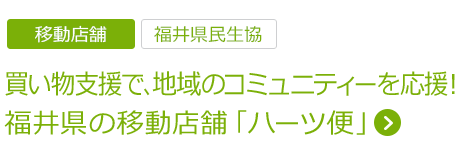 移動店舗 福井県民生協

買い物支援で、地域のコミュニティーを応援!
福井県の移動店舗「ハーツ便」